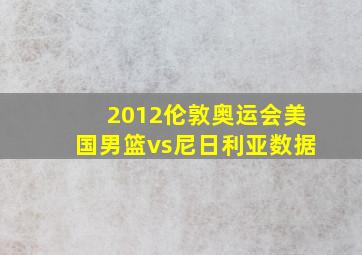 2012伦敦奥运会美国男篮vs尼日利亚数据